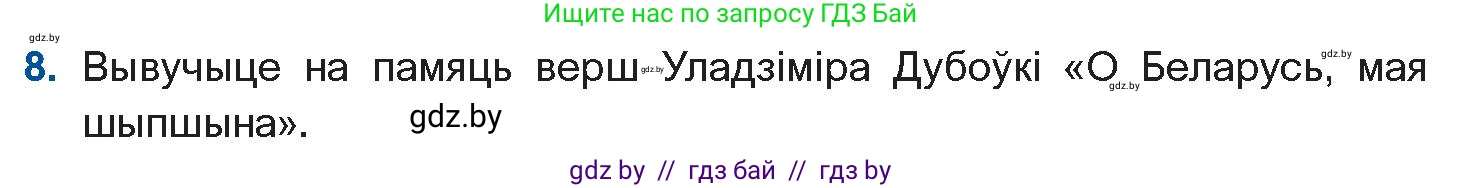 Ищите нас по запросу ГДЗ Бай

gdz.by

8. Вывучыце на памяць верш gdz.by Уладзіміра Дубоўкі «О gdz.by Беларусь, gdz.by мая шыпшына».

gdz.by

gdz by // гдз бай // гдз by